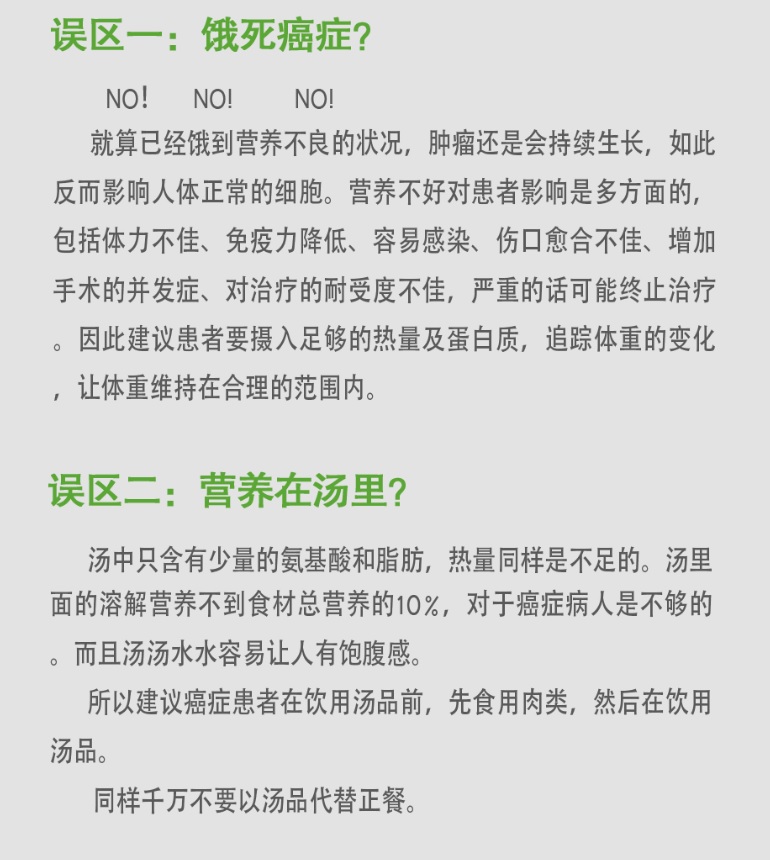 误区一：饿死癌症？

NO! NO! NO!

就算已经饿到营养不良的状况，肿瘤还是会持续生长，如此反而影响人体正常的细胞。营养不好对患者影响是多方面的，包括体力不佳、免疫力降低、容易感染、伤口愈合不佳、增加手术的并发症、对治疗的耐受度不佳，严重的话可能终止治疗。因此建议患者要摄入足够的热量及蛋白质，追踪体重的变化，让体重维持在合理的范围内。

误区二：营养在汤里？

汤中只含有少量的氨基酸和脂肪，热量同样是不足的。汤里面的溶解营养不到食材总营养的10%，对于癌症病人是不够的。而且汤汤水水容易让人有饱腹感。

所以建议癌症患者在饮用汤品前，先食用肉类，然后在饮用汤品。

同样千万不要以汤品代替正餐。